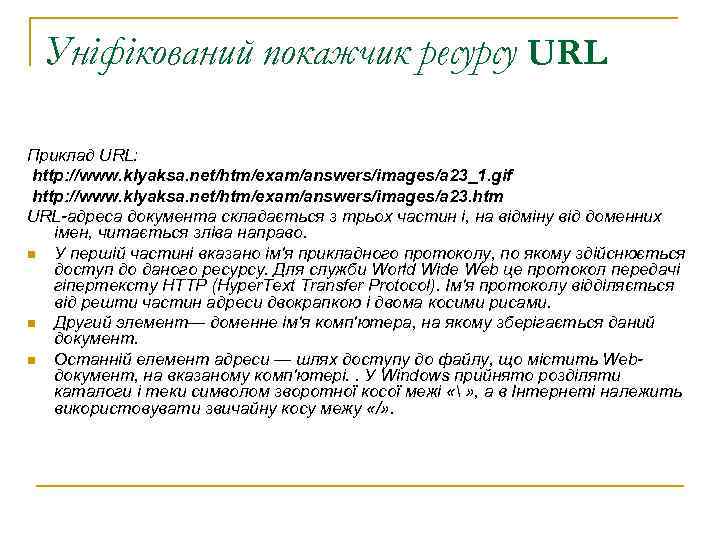 Уніфікований покажчик ресурсу URL

Приклад URL:
http://www.klyaksa.net/htm/exam/answers/images/a23_1.gif
http://www.klyaksa.net/htm/exam/answers/images/a23.htm
URL-адреса документа складається з трьох частин і, на відміну від доменних імен, читається зліва направо.

У першій частині вказано ім'я прикладного протоколу, по якому здійснюється доступ до даного ресурсу. Для служби World Wide Web це протокол передачі гіпертексту HTTP (HyperText Transfer Protocol). Ім'я протоколу відділяється від решти частин адреси двокрапкою і двома косими рисами.

Другий элемент— доменне ім'я комп'ютера, на якому зберігається даний документ.

Останній елемент адреси — шлях доступу до файлу, що містить Web-документ, на вказаному комп'ютері. . У Windows прийнято розділяти каталоги і теки символом зворотної косої межі «\ », а в Інтернеті належить використовувати звичайну косу межу «/».